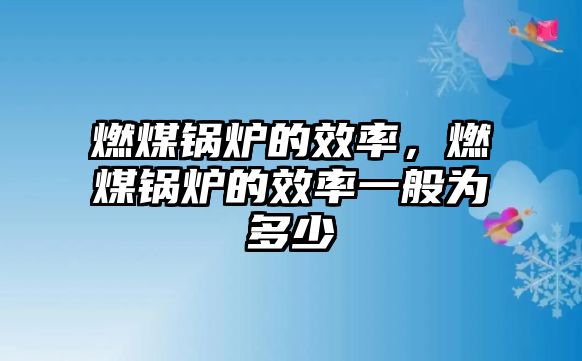 燃煤锅炉的效率，燃煤锅炉的效率一般为多少